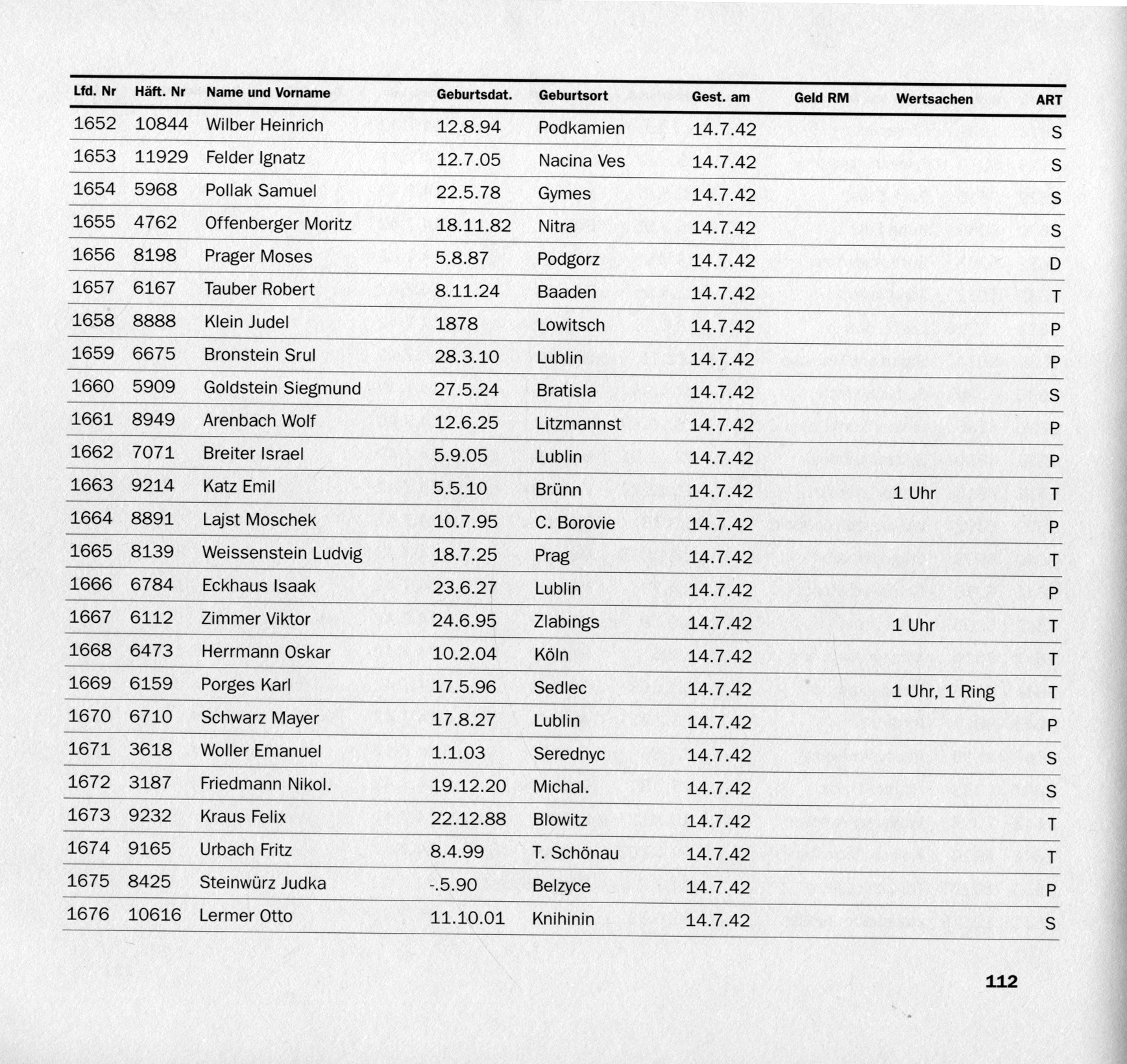 | Lfd. Nr | Häft. Nr | Name und Vorname | Geburtsdat. | Geburtsort | Gest. am | Geld RM | Wertsachen | ART |
|---|---|---|---|---|---|---|---|---|
| 1652 | 10844 | Wilber Heinrich | 12.8.94 | Podkamien | 14.7.42 | | | S |
| 1653 | 11929 | Felder Ignatz | 12.7.05 | Nacina Ves | 14.7.42 | | | S |
| 1654 | 5968 | Pollak Samuel | 22.5.78 | Gymes | 14.7.42 | | | S |
| 1655 | 4762 | Offenberger Moritz | 18.11.82 | Nitra | 14.7.42 | | | S |
| 1656 | 8198 | Prager Moses | 5.8.87 | Podgorz | 14.7.42 | | | D |
| 1657 | 6167 | Tauber Robert | 8.11.24 | Baaden | 14.7.42 | | | T |
| 1658 | 8888 | Klein Judel | 1878 | Lowitsch | 14.7.42 | | | P |
| 1659 | 6675 | Bronstein Srul | 28.3.10 | Lublin | 14.7.42 | | | P |
| 1660 | 5909 | Goldstein Siegmund | 27.5.24 | Bratisla | 14.7.42 | | | S |
| 1661 | 8949 | Arenbach Wolf | 12.6.25 | Litzmannst | 14.7.42 | | | P |
| 1662 | 7071 | Breiter Israel | 5.9.05 | Lublin | 14.7.42 | | | P |
| 1663 | 9214 | Katz Emil | 5.5.10 | Brünn | 14.7.42 | | 1 Uhr | T |
| 1664 | 8891 | Lajst Moschek | 10.7.95 | C. Borovie | 14.7.42 | | | P |
| 1665 | 8139 | Weissenstein Ludvig | 18.7.25 | Prag | 14.7.42 | | | T |
| 1666 | 6784 | Eckhaus Isaak | 23.6.27 | Lublin | 14.7.42 | | | P |
| 1667 | 6112 | Zimmer Viktor | 24.6.95 | Zlabings | 14.7.42 | | 1 Uhr | T |
| 1668 | 6473 | Herrmann Oskar | 10.2.04 | Köln | 14.7.42 | | | T |
| 1669 | 6159 | Porges Karl | 17.5.96 | Sedlec | 14.7.42 | | 1 Uhr, 1 Ring | T |
| 1670 | 6710 | Schwarz Mayer | 17.8.27 | Lublin | 14.7.42 | | | P |
| 1671 | 3618 | Woller Emanuel | 1.1.03 | Serednyc | 14.7.42 | | | S |
| 1672 | 3187 | Friedmann Nikol. | 19.12.20 | Michal. | 14.7.42 | | | S |
| 1673 | 9232 | Kraus Felix | 22.12.88 | Blowitz | 14.7.42 | | | T |
| 1674 | 9165 | Urbach Fritz | 8.4.99 | T. Schönau | 14.7.42 | | | T |
| 1675 | 8425 | Steinwürz Judka | -.5.90 | Belzyce | 14.7.42 | | | P |
| 1676 | 10616 | Lermer Otto | 11.10.01 | Knihinin | 14.7.42 | | | S |

112